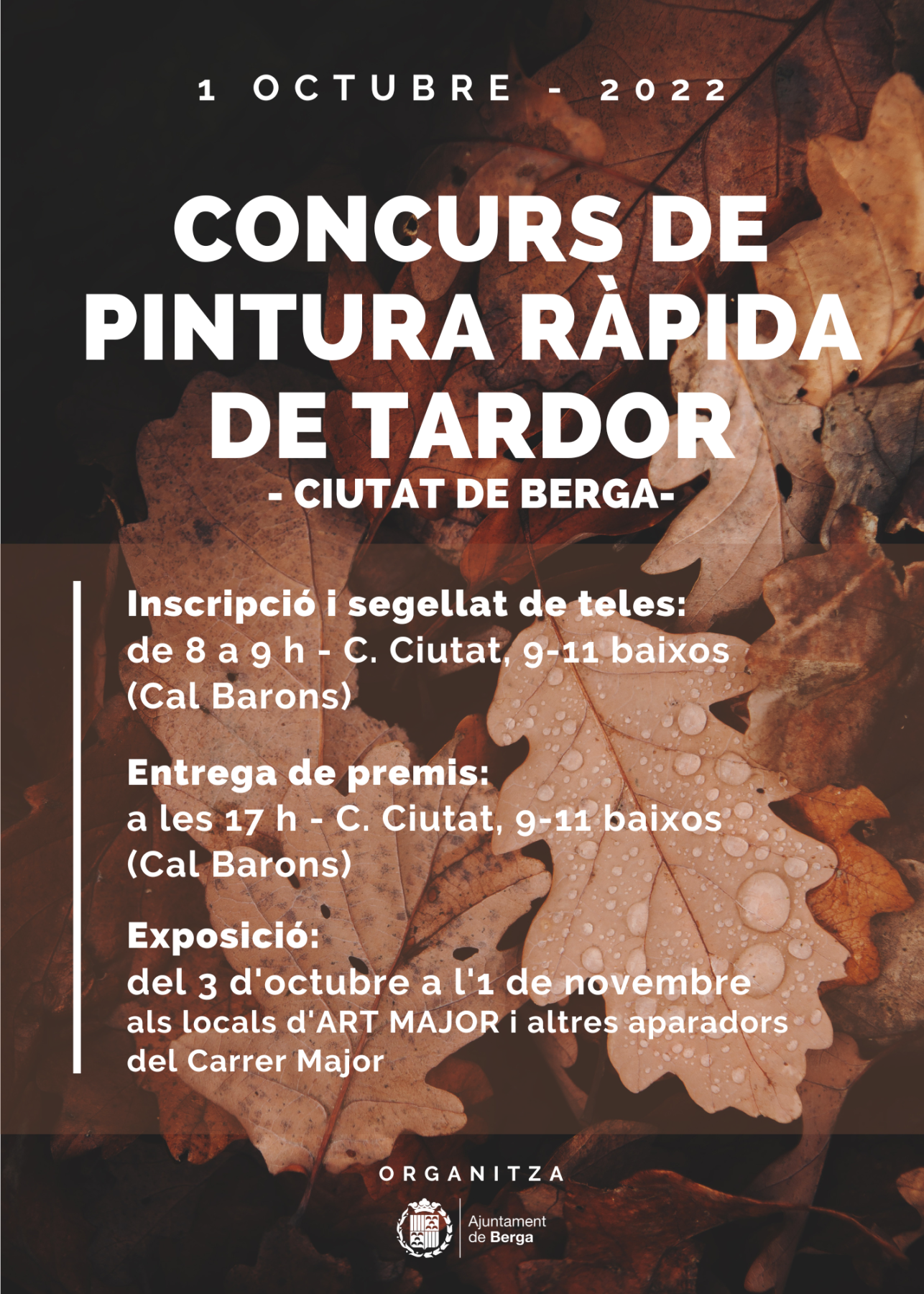 1 OCTUBRE - 2022

CONCURS DE PINTURA RÀPIDA DE TARDOR

- CIUTAT DE BERGA-

Inscripció i segellat de teles:
de 8 a 9 h - C. Ciutat, 9-11 baixos (Cal Barons)

Entrega de premis:
a les 17 h - C. Ciutat, 9-11 baixos (Cal Barons)

Exposició:
del 3 d'octubre a l'1 de novembre
als locals d'ART MAJOR i altres aparadors del Carrer Major

ORGANITZA

Ajuntament de Berga